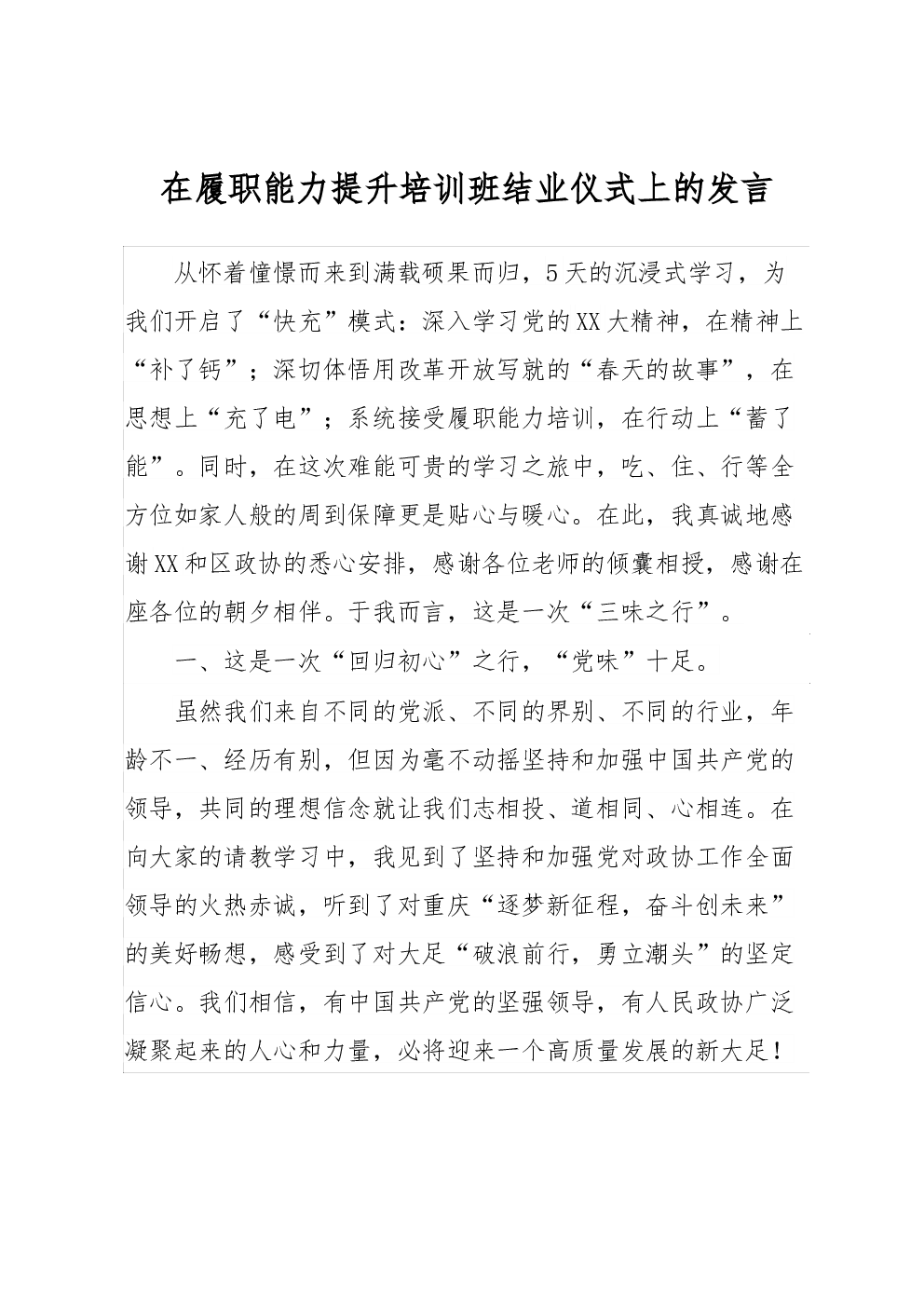 在履职能力提升培训班结业仪式上的发言

从怀着憧憬而来到满载硕果而归，5天的沉浸式学习，为我们开启了“快充”模式：深入学习党的XX大精神，在精神上“补了钙”；深切体悟用改革开放写就的“春天的故事”，在思想上“充了电”；系统接受履职能力培训，在行动上“蓄了能”。同时，在这次难能可贵的学习之旅中，吃、住、行等全方位如家人般的周到保障更是贴心与暖心。在此，我真诚地感谢XX和区政协的悉心安排，感谢各位老师的倾囊相授，感谢在座各位的朝夕相伴。于我而言，这是一次“三味之行”。

一、这是一次“回归初心”之行，“党味”十足。

虽然我们来自不同的党派、不同的界别、不同的行业，年龄不一、经历有别，但因为毫不动摇坚持和加强中国共产党的领导，共同的理想信念就让我们志相投、道相同、心相连。在向大家的请教学习中，我见到了坚持和加强党对政协工作全面领导的火热赤诚，听到了对重庆“逐梦新征程，奋斗创未来”的美好畅想，感受到了对大足“破浪前行，勇立潮头”的坚定信心。我们相信，有中国共产党的坚强领导，有人民政协广泛凝聚起来的人心和力量，必将迎来一个高质量发展的新大足！